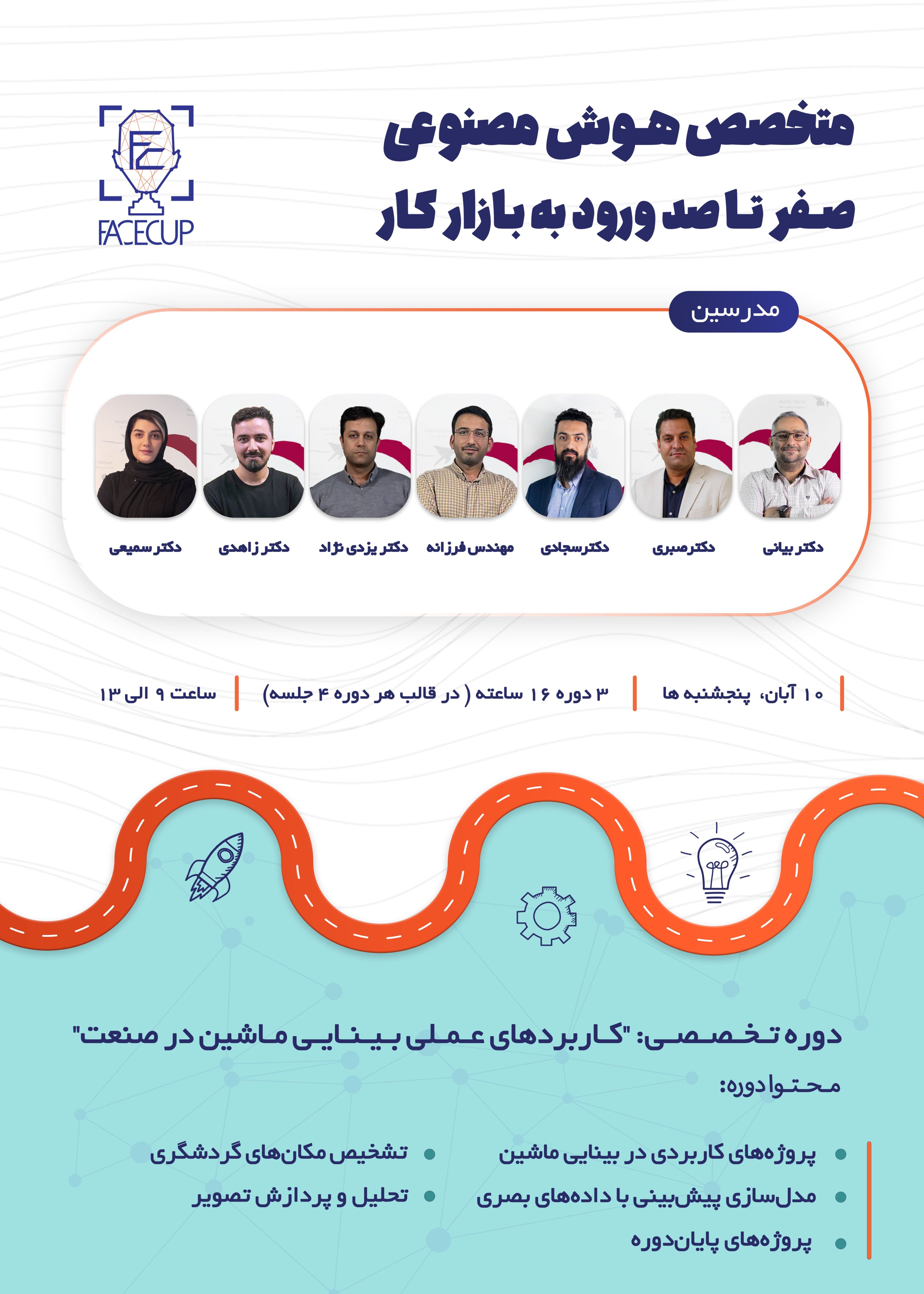 متخصص هوش مصنوعی
صفر تا صد ورود به بازار کار

FC
FACECUP

مدرسین

دکتر بیانی
دکتر صبری
دکتر سجادی
مهندس فرزانه
دکتر یزدی نژاد
دکتر زاهدی
دکتر سمیعی

۱۰ آبان، پنجشنبه ها

۳ دوره ۱۶ ساعته ( در قالب هر دوره ۴ جلسه)

ساعت ۹ الی ۱۳

دوره تخصصی: "کاربردهای عملی بینایی ماشین در صنعت"

محتوا دوره:

• پروژه‌های کاربردی در بینایی ماشین
• مدل‌سازی پیش‌بینی با داده‌های بصری
• پروژه‌های پایان‌دوره

• تشخیص مکان‌های گردشگری
• تحلیل و پردازش تصویر